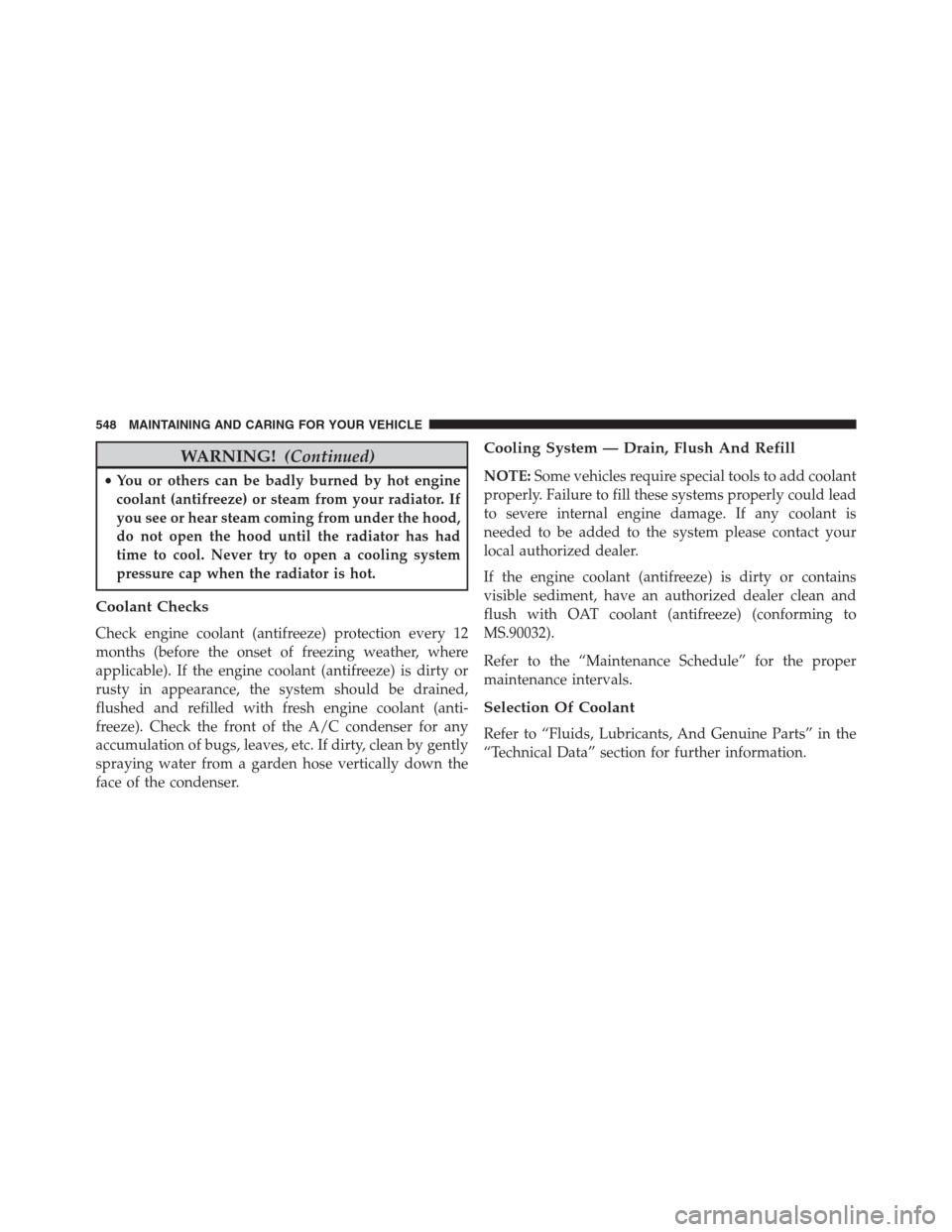 548 MAINTAINING AND CARING FOR YOUR VEHICLE

WARNING! (Continued)

• You or others can be badly burned by hot engine coolant (antifreeze) or steam from your radiator. If you see or hear steam coming from under the hood, do not open the hood until the radiator has had time to cool. Never try to open a cooling system pressure cap when the radiator is hot.

Coolant Checks

Check engine coolant (antifreeze) protection every 12 months (before the onset of freezing weather, where applicable). If the engine coolant (antifreeze) is dirty or rusty in appearance, the system should be drained, flushed and refilled with fresh engine coolant (antifreeze). Check the front of the A/C condenser for any accumulation of bugs, leaves, etc. If dirty, clean by gently spraying water from a garden hose vertically down the face of the condenser.

Cooling System — Drain, Flush And Refill

NOTE: Some vehicles require special tools to add coolant properly. Failure to fill these systems properly could lead to severe internal engine damage. If any coolant is needed to be added to the system please contact your local authorized dealer.

If the engine coolant (antifreeze) is dirty or contains visible sediment, have an authorized dealer clean and flush with OAT coolant (antifreeze) (conforming to MS.90032).

Refer to the “Maintenance Schedule” for the proper maintenance intervals.

Selection Of Coolant

Refer to “Fluids, Lubricants, And Genuine Parts” in the “Technical Data” section for further information.

carmanualsonline.info